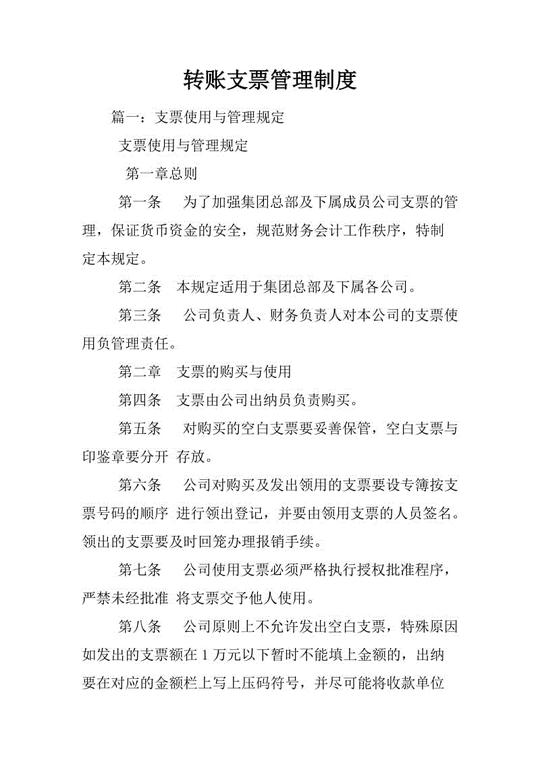 转账支票管理制度

篇一：支票使用与管理规定

支票使用与管理规定

第一章总则

第一条 为了加强集团总部及下属成员公司支票的管理，保证货币资金的安全，规范财务会计工作秩序，特制定本规定。

第二条 本规定适用于集团总部及下属各公司。

第三条 公司负责人、财务负责人对本公司的支票使用负管理责任。

第二章 支票的购买与使用

第四条 支票由公司出纳员负责购买。

第五条 对购买的空白支票要妥善保管，空白支票与印鉴章要分开 存放。

第六条 公司对购买及发出领用的支票要设专簿按支票号码的顺序 进行领出登记，并要由领用支票的人员签名。领出的支票要及时回笼办理报销手续。

第七条 公司使用支票必须严格执行授权批准程序，严禁未经批准 将支票交予他人使用。

第八条 公司原则上不允许发出空白支票，特殊原因如发出的支票额在 1 万元以下暂时不能填上金额的，出纳要在对应的金额栏上写上压码符号，并尽可能将收款单位